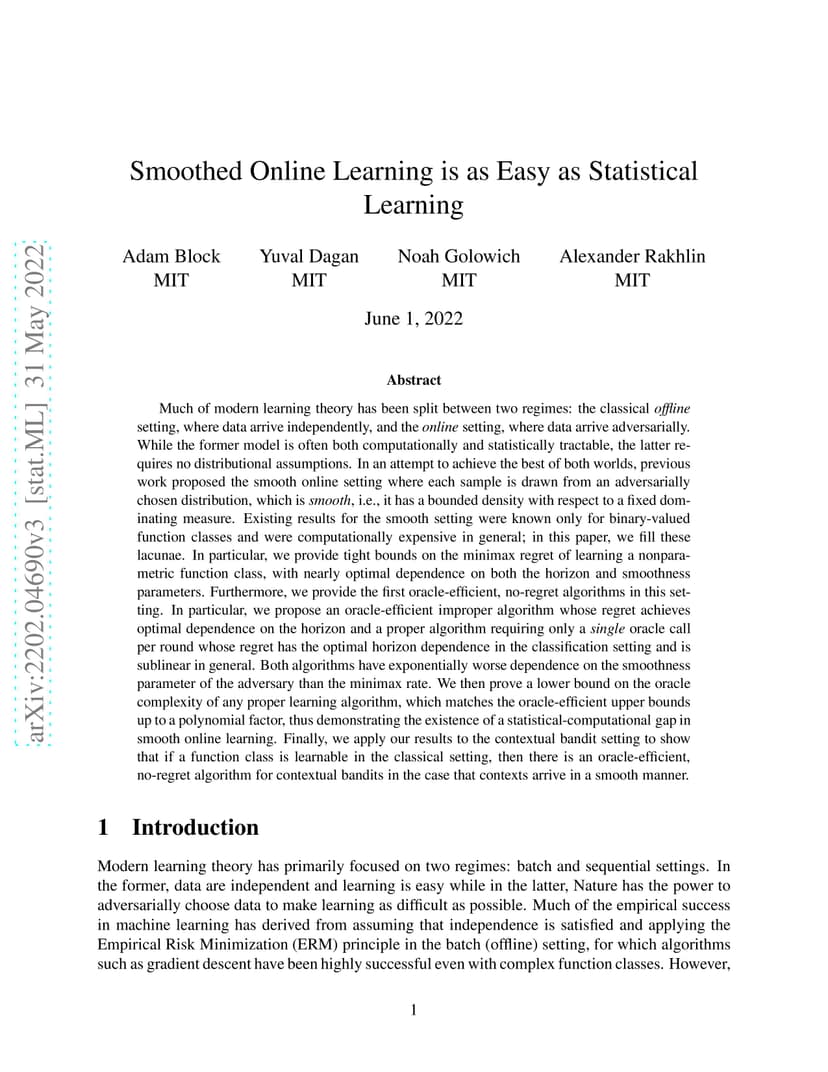 arXiv:2202.04690v3 [stat.ML] 31 May 2022

Smoothed Online Learning is as Easy as Statistical Learning

Adam Block
MIT

Yuval Dagan
MIT

Noah Golowich
MIT

Alexander Rakhlin
MIT

June 1, 2022

Abstract

Much of modern learning theory has been split between two regimes: the classical offline setting, where data arrive independently, and the online setting, where data arrive adversarially. While the former model is often both computationally and statistically tractable, the latter requires no distributional assumptions. In an attempt to achieve the best of both worlds, previous work proposed the smooth online setting where each sample is drawn from an adversarially chosen distribution, which is smooth, i.e., it has a bounded density with respect to a fixed dominating measure. Existing results for the smooth setting were known only for binary-valued function classes and were computationally expensive in general; in this paper, we fill these lacunae. In particular, we provide tight bounds on the minimax regret of learning a nonparametric function class, with nearly optimal dependence on both the horizon and smoothness parameters. Furthermore, we provide the first oracle-efficient, no-regret algorithms in this setting. In particular, we propose an oracle-efficient improper algorithm whose regret achieves optimal dependence on the horizon and a proper algorithm requiring only a single oracle call per round whose regret has the optimal horizon dependence in the classification setting and is sublinear in general. Both algorithms have exponentially worse dependence on the smoothness parameter of the adversary than the minimax rate. We then prove a lower bound on the oracle complexity of any proper learning algorithm, which matches the oracle-efficient upper bounds up to a polynomial factor, thus demonstrating the existence of a statistical-computational gap in smooth online learning. Finally, we apply our results to the contextual bandit setting to show that if a function class is learnable in the classical setting, then there is an oracle-efficient, no-regret algorithm for contextual bandits in the case that contexts arrive in a smooth manner.

1 Introduction

Modern learning theory has primarily focused on two regimes: batch and sequential settings. In the former, data are independent and learning is easy while in the latter, Nature has the power to adversarially choose data to make learning as difficult as possible. Much of the empirical success in machine learning has derived from assuming that independence is satisfied and applying the Empirical Risk Minimization (ERM) principle in the batch (offline) setting, for which algorithms such as gradient descent have been highly successful even with complex function classes. However,

1